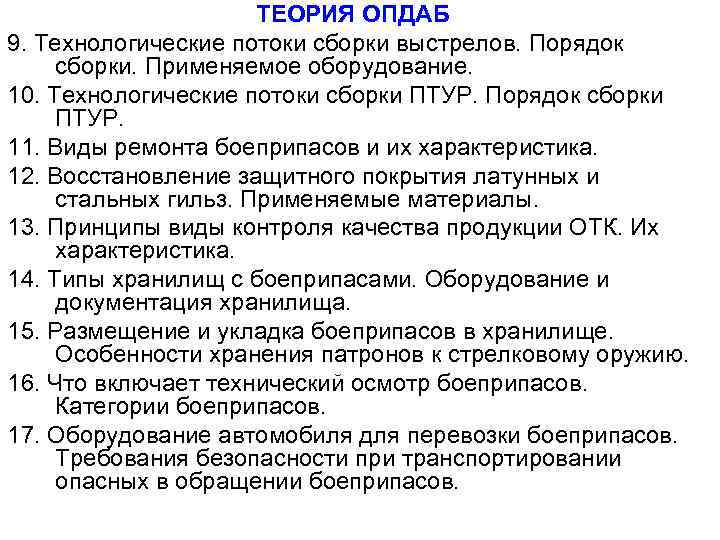 ТЕОРИЯ ОПДАБ

9. Технологические потоки сборки выстрелов. Порядок сборки. Применяемое оборудование.

10. Технологические потоки сборки ПТУР. Порядок сборки ПТУР.

11. Виды ремонта боеприпасов и их характеристика.

12. Восстановление защитного покрытия латунных и стальных гильз. Применяемые материалы.

13. Принципы виды контроля качества продукции ОТК. Их характеристика.

14. Типы хранилищ с боеприпасами. Оборудование и документация хранилища.

15. Размещение и укладка боеприпасов в хранилище. Особенности хранения патронов к стрелковому оружию.

16. Что включает технический осмотр боеприпасов. Категории боеприпасов.

17. Оборудование автомобиля для перевозки боеприпасов. Требования безопасности при транспортировании опасных в обращении боеприпасов.